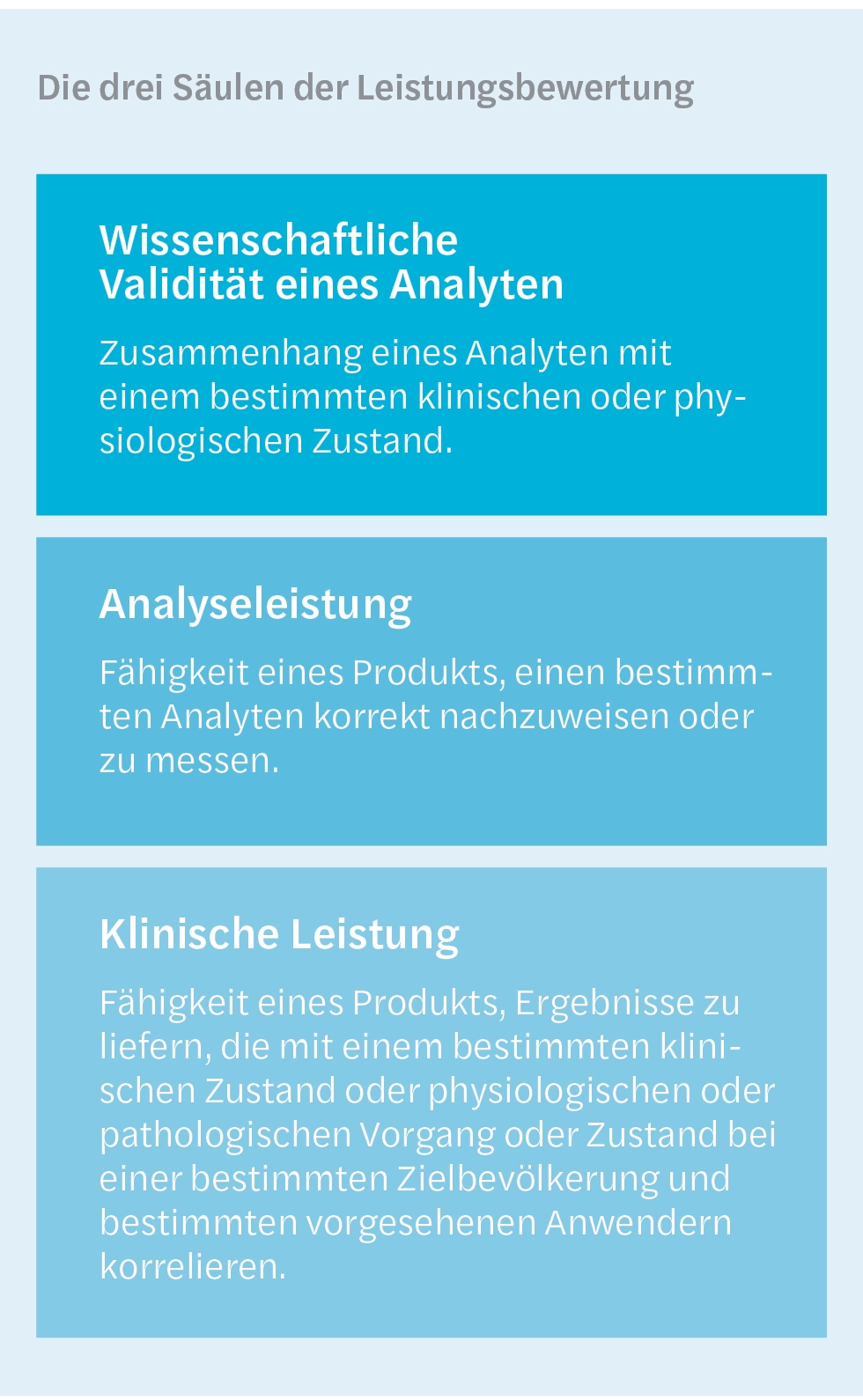 Die drei Säulen der Leistungsbewertung

Wissenschaftliche Validität eines Analyten

Zusammenhang eines Analyten mit einem bestimmten klinischen oder physiologischen Zustand.

Analyseleistung

Fähigkeit eines Produkts, einen bestimmten Analyten korrekt nachzuweisen oder zu messen.

Klinische Leistung

Fähigkeit eines Produkts, Ergebnisse zu liefern, die mit einem bestimmten klinischen Zustand oder physiologischen oder pathologischen Vorgang oder Zustand bei einer bestimmten Zielbevölkerung und bestimmten vorgesehenen Anwendern korrelieren.